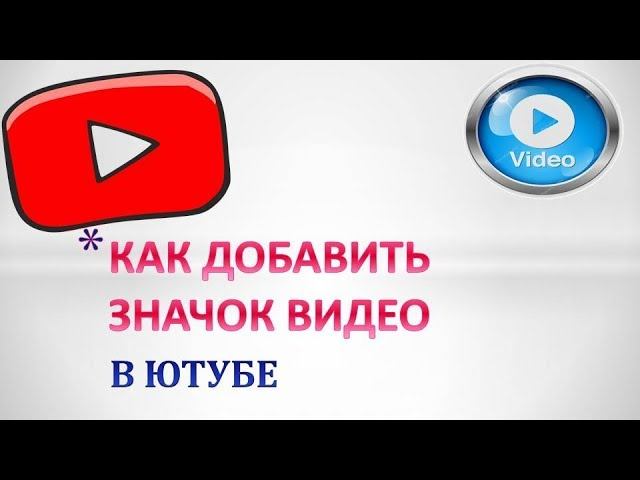 Video

*КАК ДОБАВИТЬ ЗНАЧОК ВИДЕО

В ЮТУБЕ